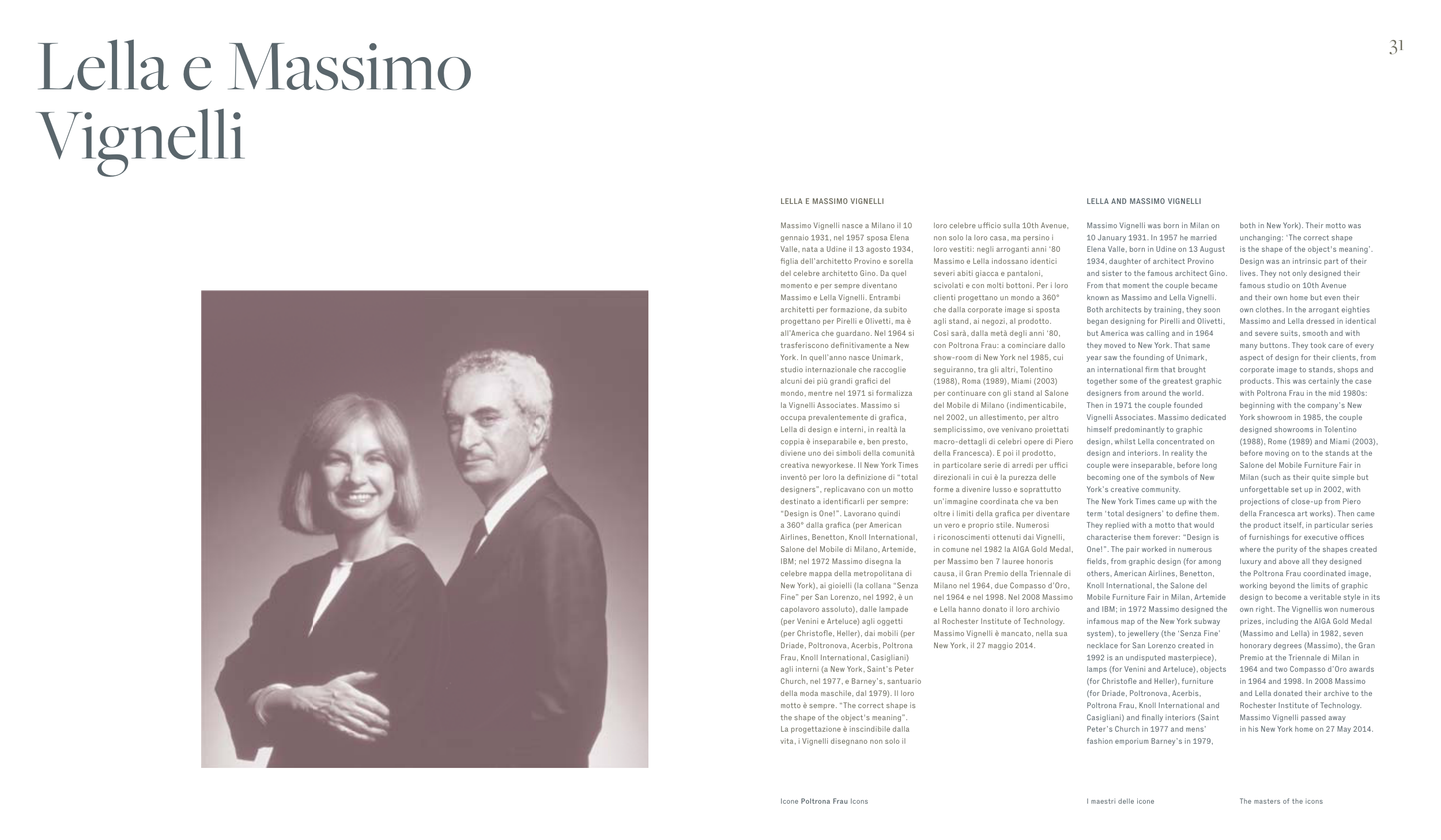 Lella e Massimo Vignelli

31

LELLA E MASSIMO VIGNELLI

Massimo Vignelli nasce a Milano il 10 gennaio 1931, nel 1957 sposa Elena Valle, nata a Udine il 13 agosto 1934, figlia dell'architetto Provino e sorella del celebre architetto Gino. Da quel momento e per sempre diventano Massimo e Lella Vignelli. Entrambi architetti per formazione, da subito progettano per Pirelli e Olivetti, ma è all'America che guardano. Nel 1964 si trasferiscono definitivamente a New York. In quell'anno nasce Unimark, studio internazionale che raccoglie alcuni dei più grandi grafici del mondo, mentre nel 1971 si formalizza la Vignelli Associates. Massimo si occupa prevalentemente di grafica, Lella di design e interni, in realtà la coppia è inseparabile e, ben presto, diviene uno dei simboli della comunità creativa newyorkese. Il New York Times inventò per loro la definizione di "total designers", replicavano con un motto destinato a identificarli per sempre: "Design is One!". Lavorano quindi a 360° dalla grafica (per American Airlines, Benetton, Knoll International, Salone del Mobile di Milano, Artemide, IBM; nel 1972 Massimo disegna la celebre mappa della metropolitana di New York), ai gioielli (la collana "Senza Fine" per San Lorenzo, nel 1992, è un capolavoro assoluto), dalle lampade (per Venini e Arteluce) agli oggetti (per Christofle, Heller), dai mobili (per Driade, Poltronova, Acerbis, Poltrona Frau, Knoll International, Casigliani) agli interni (a New York, Saint's Peter Church, nel 1977, e Barney's, santuario della moda maschile, dal 1979). Il loro motto è sempre. "The correct shape is the shape of the object's meaning". La progettazione è inscindibile dalla vita, i Vignelli disegnano non solo il loro celebre ufficio sulla 10th Avenue, non solo la loro casa, ma persino i loro vestiti: negli arroganti anni '80 Massimo e Lella indossano identici severi abiti giacca e pantaloni, scivolati e con molti bottoni. Per i loro clienti progettano un mondo a 360° che dalla corporate image si sposta agli stand, ai negozi, al prodotto. Così sarà, dalla metà degli anni '80, con Poltrona Frau: a cominciare dallo show-room di New York nel 1985, cui seguiranno, tra gli altri, Tolentino (1988), Roma (1989), Miami (2003) per continuare con gli stand al Salone del Mobile di Milano (indimenticabile, nel 2002, un allestimento, per altro semplicissimo, ove venivano proiettati macro-dettagli di celebri opere di Piero della Francesca). E poi il prodotto, in particolare serie di arredi per uffici direzionali in cui è la purezza delle forme a divenire lusso e soprattutto un'immagine coordinata che va ben oltre i limiti della grafica per diventare un vero e proprio stile. Numerosi i riconoscimenti ottenuti dai Vignelli, in comune nel 1982 la AIGA Gold Medal, per Massimo ben 7 lauree honoris causa, il Gran Premio della Triennale di Milano nel 1964, due Compasso d'Oro, nel 1964 e nel 1998. Nel 2008 Massimo e Lella hanno donato il loro archivio al Rochester Institute of Technology. Massimo Vignelli è mancato, nella sua New York, il 27 maggio 2014.

LELLA AND MASSIMO VIGNELLI

Massimo Vignelli was born in Milan on 10 January 1931. In 1957 he married Elena Valle, born in Udine on 13 August 1934, daughter of architect Provino and sister to the famous architect Gino. From that moment the couple became known as Massimo and Lella Vignelli. Both architects by training, they soon began designing for Pirelli and Olivetti, but America was calling and in 1964 they moved to New York. That same year saw the founding of Unimark, an international firm that brought together some of the greatest graphic designers from around the world. Then in 1971 the couple founded Vignelli Associates. Massimo dedicated himself predominantly to graphic design, whilst Lella concentrated on design and interiors. In reality the couple were inseparable, before long becoming one of the symbols of New York's creative community. The New York Times came up with the term 'total designers' to define them. They replied with a motto that would characterise them forever: "Design is One!". The pair worked in numerous fields, from graphic design (for among others, American Airlines, Benetton, Knoll International, the Salone del Mobile Furniture Fair in Milan, Artemide and IBM; in 1972 Massimo designed the infamous map of the New York subway system), to jewellery (the 'Senza Fine' necklace for San Lorenzo created in 1992 is an undisputed masterpiece), lamps (for Venini and Arteluce), objects (for Christofle and Heller), furniture (for Driade, Poltronova, Acerbis, Poltrona Frau, Knoll International and Casigliani) and finally interiors (Saint Peter's Church in 1977 and mens' fashion emporium Barney's in 1979, both in New York). Their motto was unchanging: 'The correct shape is the shape of the object's meaning'. Design was an intrinsic part of their lives. They not only designed their famous studio on 10th Avenue and their own home but even their own clothes. In the arrogant eighties Massimo and Lella dressed in identical and severe suits, smooth and with many buttons. They took care of every aspect of design for their clients, from corporate image to stands, shops and products. This was certainly the case with Poltrona Frau in the mid 1980s: beginning with the company's New York showroom in 1985, the couple designed showrooms in Tolentino (1988), Rome (1989) and Miami (2003), before moving on to the stands at the Salone del Mobile Furniture Fair in Milan (such as their quite simple but unforgettable set up in 2002, with projections of close-up from Piero della Francesca art works). Then came the product itself, in particular series of furnishings for executive offices where the purity of the shapes created luxury and above all they designed the Poltrona Frau coordinated image, working beyond the limits of graphic design to become a veritable style in its own right. The Vignellis won numerous prizes, including the AIGA Gold Medal (Massimo and Lella) in 1982, seven honorary degrees (Massimo), the Gran Premio at the Triennale di Milan in 1964 and two Compasso d'Oro awards in 1964 and 1998. In 2008 Massimo and Lella donated their archive to the Rochester Institute of Technology. Massimo Vignelli passed away in his New York home on 27 May 2014.

Icone Poltrona Frau Icons

I maestri delle icone

The masters of the icons